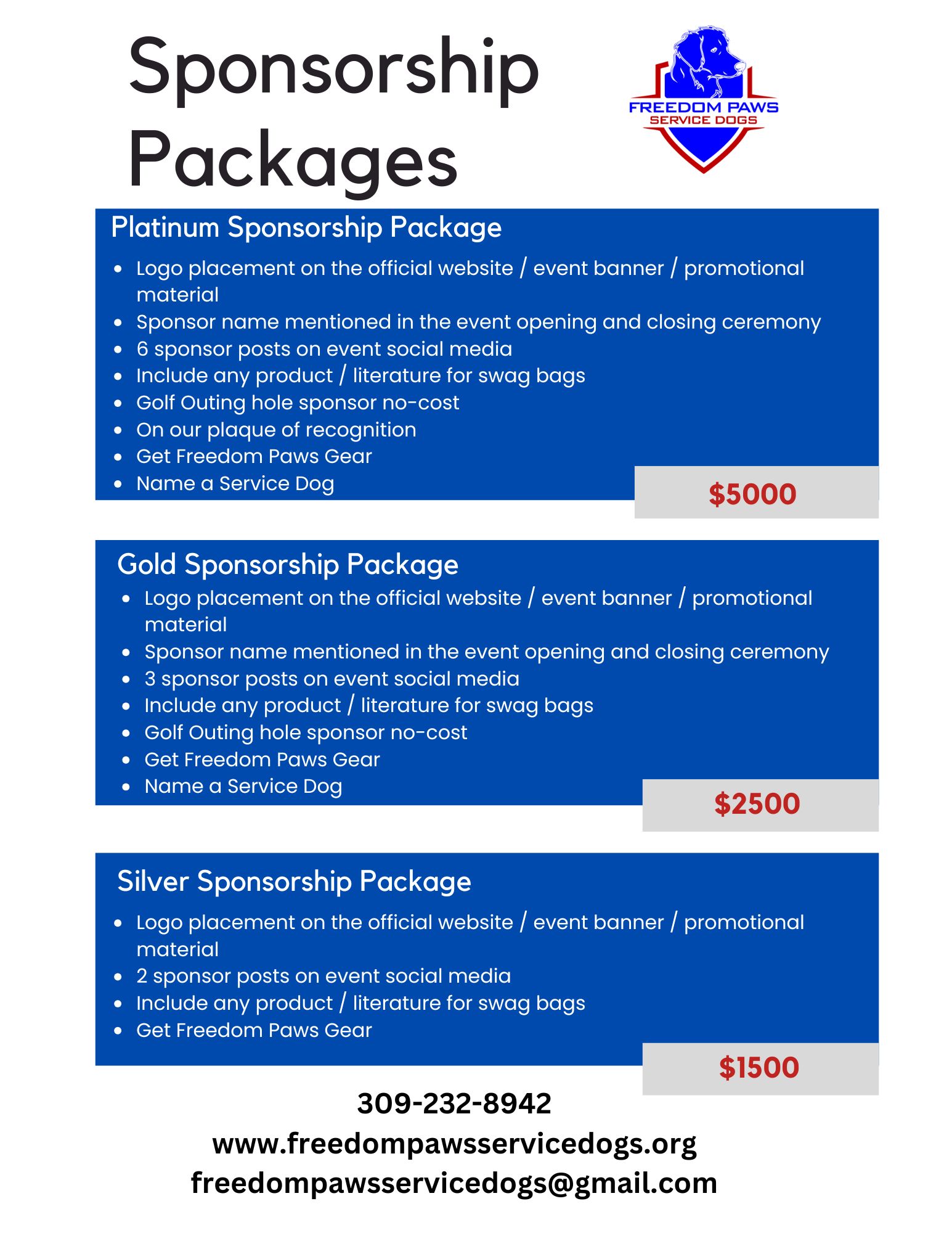 Sponsorship Packages

FREEDOM PAWS
SERVICE DOGS

Platinum Sponsorship Package

- Logo placement on the official website / event banner / promotional material
- Sponsor name mentioned in the event opening and closing ceremony
- 6 sponsor posts on event social media
- Include any product / literature for swag bags
- Golf Outing hole sponsor no-cost
- On our plaque of recognition
- Get Freedom Paws Gear
- Name a Service Dog

$5000

Gold Sponsorship Package

- Logo placement on the official website / event banner / promotional material
- Sponsor name mentioned in the event opening and closing ceremony
- 3 sponsor posts on event social media
- Include any product / literature for swag bags
- Golf Outing hole sponsor no-cost
- Get Freedom Paws Gear
- Name a Service Dog

$2500

Silver Sponsorship Package

- Logo placement on the official website / event banner / promotional material
- 2 sponsor posts on event social media
- Include any product / literature for swag bags
- Get Freedom Paws Gear

$1500

309-232-8942
www.freedompawsservicedogs.org
freedompawsservicedogs@gmail.com